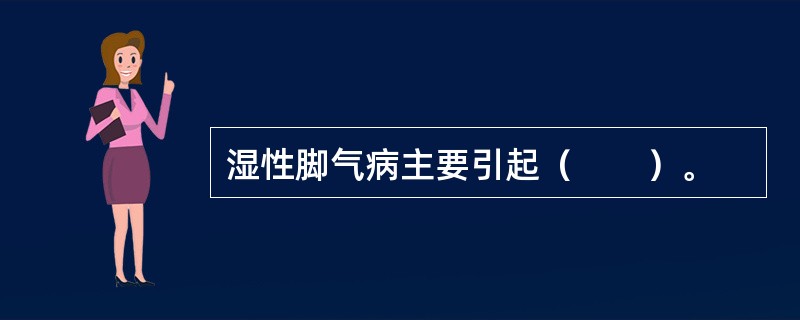 湿性脚气病主要引起（　　）。